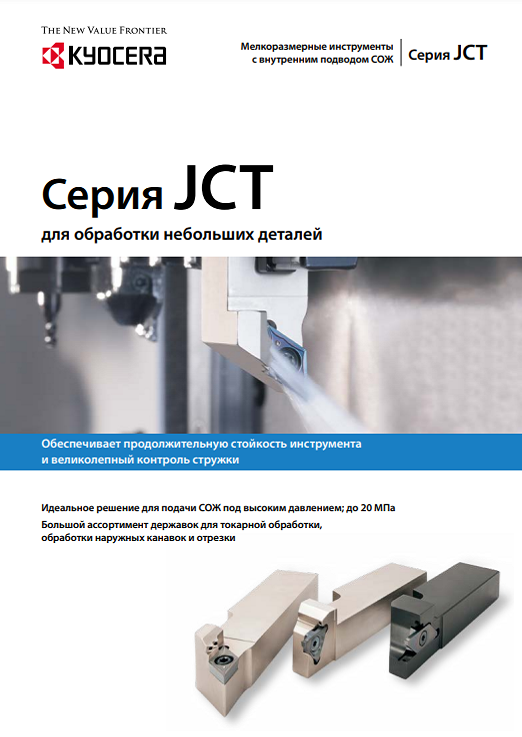 THE NEW VALUE FRONTIER
KYOCERA

Мелкоразмерные инструменты
с внутренним подводом СОЖ

Серия JCT

Серия JCT

для обработки небольших деталей

Обеспечивает продолжительную стойкость инструмента
и великолепный контроль стружки

Идеальное решение для подачи СОЖ под высоким давлением; до 20 МПа

Большой ассортимент державок для токарной обработки,
обработки наружных канавок и отрезки